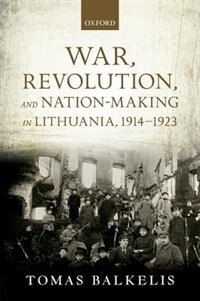 OXFORD

WAR, REVOLUTION, AND NATION-MAKING IN LITHUANIA, 1914–1923

TOMAS BALKELIS